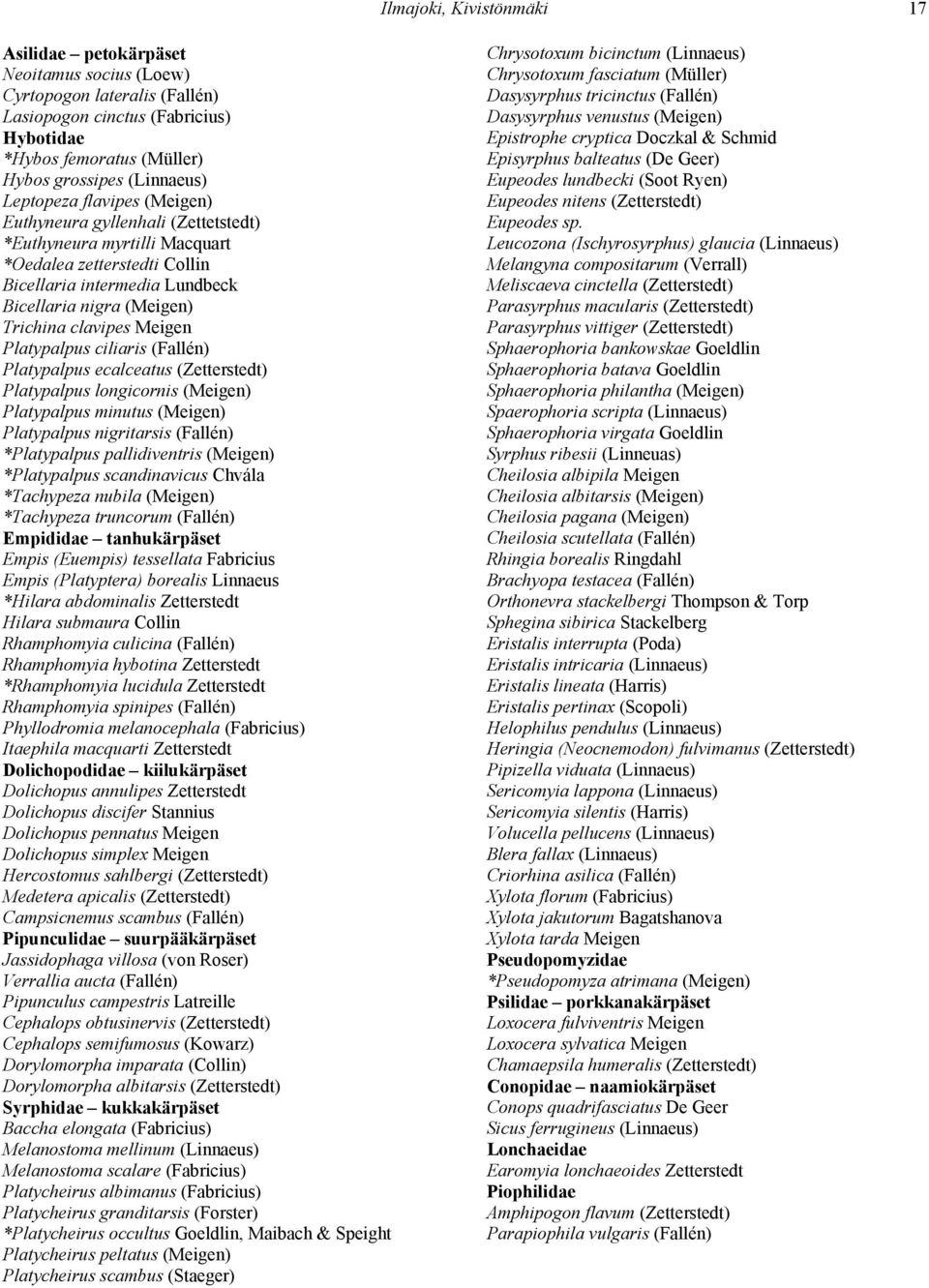 Ilmajoki, Kivistönmäki 17

Asilidae – petokärpäset
Neoitamus socius (Loew)
Cyrtopogon lateralis (Fallén)
Lasiopogon cinctus (Fabricius)
Hybotidae
*Hybos femoratus (Müller)
Hybos grossipes (Linnaeus)
Leptopeza flavipes (Meigen)
Euthyneura gyllenhali (Zettetstedt)
*Euthyneura myrtilli Macquart
*Oedalea zetterstedti Collin
Bicellaria intermedia Lundbeck
Bicellaria nigra (Meigen)
Trichina clavipes Meigen
Platypalpus ciliaris (Fallén)
Platypalpus ecalceatus (Zetterstedt)
Platypalpus longicornis (Meigen)
Platypalpus minutus (Meigen)
Platypalpus nigritarsis (Fallén)
*Platypalpus pallidiventris (Meigen)
*Platypalpus scandinavicus Chvála
*Tachypeza nubila (Meigen)
*Tachypeza truncorum (Fallén)
Empididae – tanhukärpäset
Empis (Euempis) tessellata Fabricius
Empis (Platyptera) borealis Linnaeus
*Hilara abdominalis Zetterstedt
Hilara submaura Collin
Rhamphomyia culicina (Fallén)
Rhamphomyia hybotina Zetterstedt
*Rhamphomyia lucidula Zetterstedt
Rhamphomyia spinipes (Fallén)
Phyllodromia melanocephala (Fabricius)
Itaephila macquarti Zetterstedt
Dolichopodidae – kiilukärpäset
Dolichopus annulipes Zetterstedt
Dolichopus discifer Stannius
Dolichopus pennatus Meigen
Dolichopus simplex Meigen
Hercostomus sahlbergi (Zetterstedt)
Medetera apicalis (Zetterstedt)
Campsicnemus scambus (Fallén)
Pipunculidae – suurpääkärpäset
Jassidophaga villosa (von Roser)
Verrallia aucta (Fallén)
Pipunculus campestris Latreille
Cephalops obtusinervis (Zetterstedt)
Cephalops semifumosus (Kowarz)
Dorylomorpha imparata (Collin)
Dorylomorpha albitarsis (Zetterstedt)
Syrphidae – kukkakärpäset
Baccha elongata (Fabricius)
Melanostoma mellinum (Linnaeus)
Melanostoma scalare (Fabricius)
Platycheirus albimanus (Fabricius)
Platycheirus granditarsis (Forster)
*Platycheirus occultus Goeldlin, Maibach & Speight
Platycheirus peltatus (Meigen)
Platycheirus scambus (Staeger)

Chrysotoxum bicinctum (Linnaeus)
Chrysotoxum fasciatum (Müller)
Dasysyrphus tricinctus (Fallén)
Dasysyrphus venustus (Meigen)
Epistrophe cryptica Doczkal & Schmid
Episyrphus balteatus (De Geer)
Eupeodes lundbecki (Soot Ryen)
Eupeodes nitens (Zetterstedt)
Eupeodes sp.
Leucozona (Ischyrosyrphus) glaucia (Linnaeus)
Melangyna compositarum (Verrall)
Meliscaeva cinctella (Zetterstedt)
Parasyrphus macularis (Zetterstedt)
Parasyrphus vittiger (Zetterstedt)
Sphaerophoria bankowskae Goeldlin
Sphaerophoria batava Goeldlin
Sphaerophoria philantha (Meigen)
Spaerophoria scripta (Linnaeus)
Sphaerophoria virgata Goeldlin
Syrphus ribesii (Linneuas)
Cheilosia albipila Meigen
Cheilosia albitarsis (Meigen)
Cheilosia pagana (Meigen)
Cheilosia scutellata (Fallén)
Rhingia borealis Ringdahl
Brachyopa testacea (Fallén)
Orthonevra stackelbergi Thompson & Torp
Sphegina sibirica Stackelberg
Eristalis interrupta (Poda)
Eristalis intricaria (Linnaeus)
Eristalis lineata (Harris)
Eristalis pertinax (Scopoli)
Helophilus pendulus (Linnaeus)
Heringia (Neocnemodon) fulvimanus (Zetterstedt)
Pipizella viduata (Linnaeus)
Sericomyia lappona (Linnaeus)
Sericomyia silentis (Harris)
Volucella pellucens (Linnaeus)
Blera fallax (Linnaeus)
Criorhina asilica (Fallén)
Xylota florum (Fabricius)
Xylota jakutorum Bagatshanova
Xylota tarda Meigen
Pseudopomyzidae
*Pseudopomyza atrimana (Meigen)
Psilidae – porkkanakärpäset
Loxocera fulviventris Meigen
Loxocera sylvatica Meigen
Chamaepsila humeralis (Zetterstedt)
Conopidae – naamiokärpäset
Conops quadrifasciatus De Geer
Sicus ferrugineus (Linnaeus)
Lonchaeidae
Earomyia lonchaeoides Zetterstedt
Piophilidae
Amphipogon flavum (Zetterstedt)
Parapiophila vulgaris (Fallén)